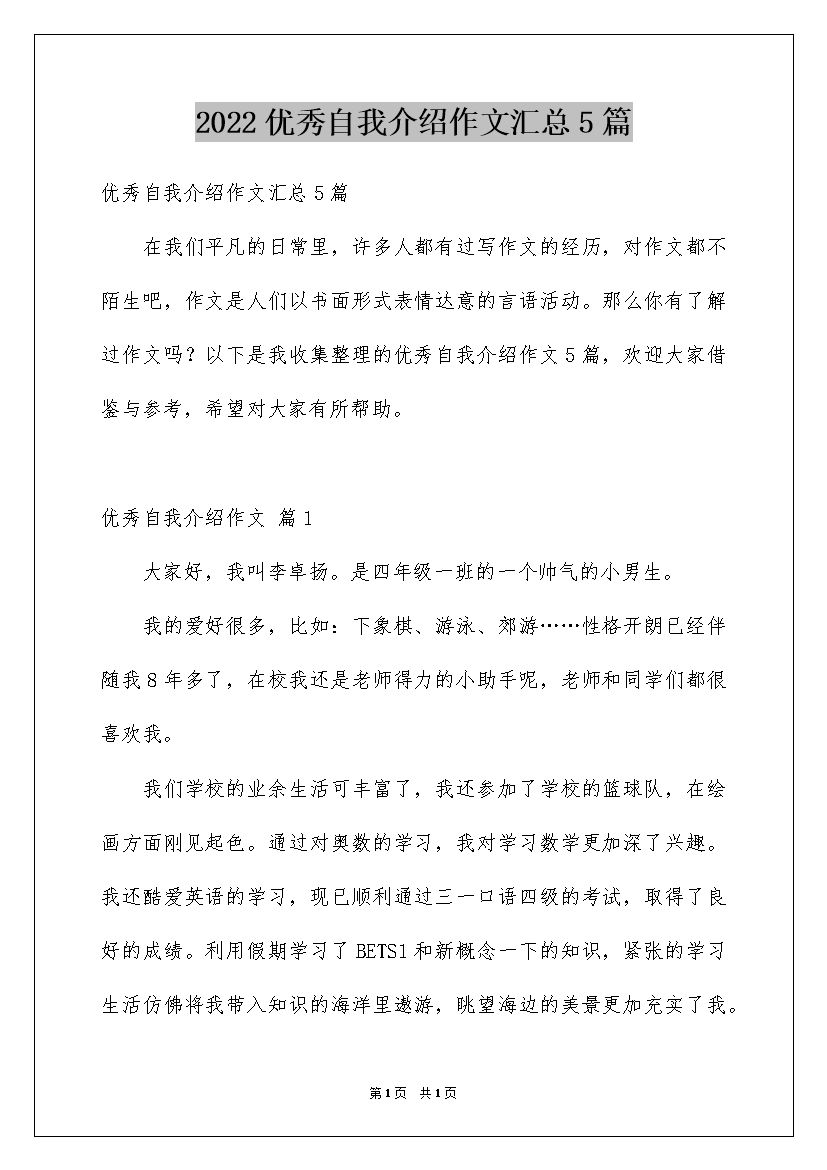 2022优秀自我介绍作文汇总5篇

优秀自我介绍作文汇总5篇

在我们平凡的日常里，许多人都有过写作文的经历，对作文都不陌生吧，作文是人们以书面形式表情达意的言语活动。那么你有了解过作文吗？以下是我收集整理的优秀自我介绍作文5篇，欢迎大家借鉴与参考，希望对大家有所帮助。

优秀自我介绍作文 篇1

大家好，我叫李卓扬。是四年级一班的一个帅气的小男生。

我的爱好很多，比如：下象棋、游泳、郊游……性格开朗已经伴随我8年多了，在校我还是老师得力的小助手呢，老师和同学们都很喜欢我。

我们学校的业余生活可丰富了，我还参加了学校的篮球队，在绘画方面刚见起色。通过对奥数的学习，我对学习数学更加深了兴趣。我还酷爱英语的学习，现已顺利通过三一口语四级的考试，取得了良好的成绩。利用假期学习了BETS1和新概念一下的知识，紧张的学习生活仿佛将我带入知识的海洋里遨游，眺望海边的美景更加充实了我。

第1页 共1页